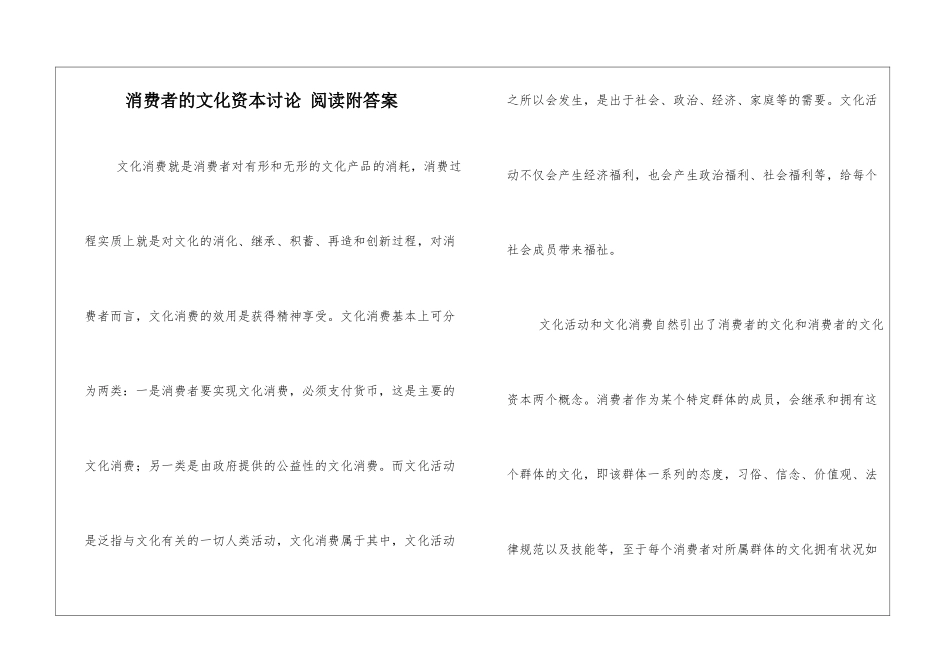 消费者的文化资本讨论 阅读附答案

文化消费就是消费者对有形和无形的文化产品的消耗，消费过程实质上就是对文化的消化、继承、积蓄、再造和创新过程，对消费者而言，文化消费的效用是获得精神享受。文化消费基本上可分为两类：一是消费者要实现文化消费，必须支付货币，这是主要的文化消费；另一类是由政府提供的公益性的文化消费。而文化活动是泛指与文化有关的一切人类活动，文化消费属于其中，文化活动之所以会发生，是出于社会、政治、经济、家庭等的需要。文化活动不仅会产生经济福利，也会产生政治福利、社会福利等，给每个社会成员带来福祉。

文化活动和文化消费自然引出了消费者的文化和消费者的文化资本两个概念。消费者作为某个特定群体的成员，会继承和拥有这个群体的文化，即该群体一系列的态度，习俗、信念、价值观、法律规范以及技能等，至于每个消费者对所属群体的文化拥有状况如